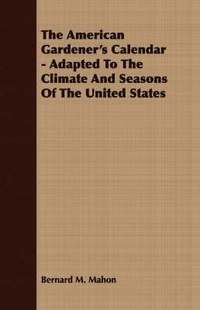 The American Gardener's Calendar - Adapted To The Climate And Seasons Of The United States

Bernard M. Mahon